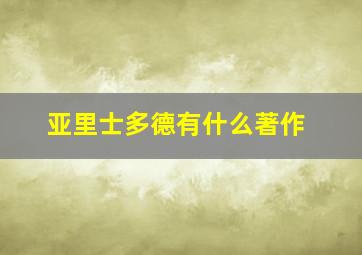 亚里士多德有什么著作